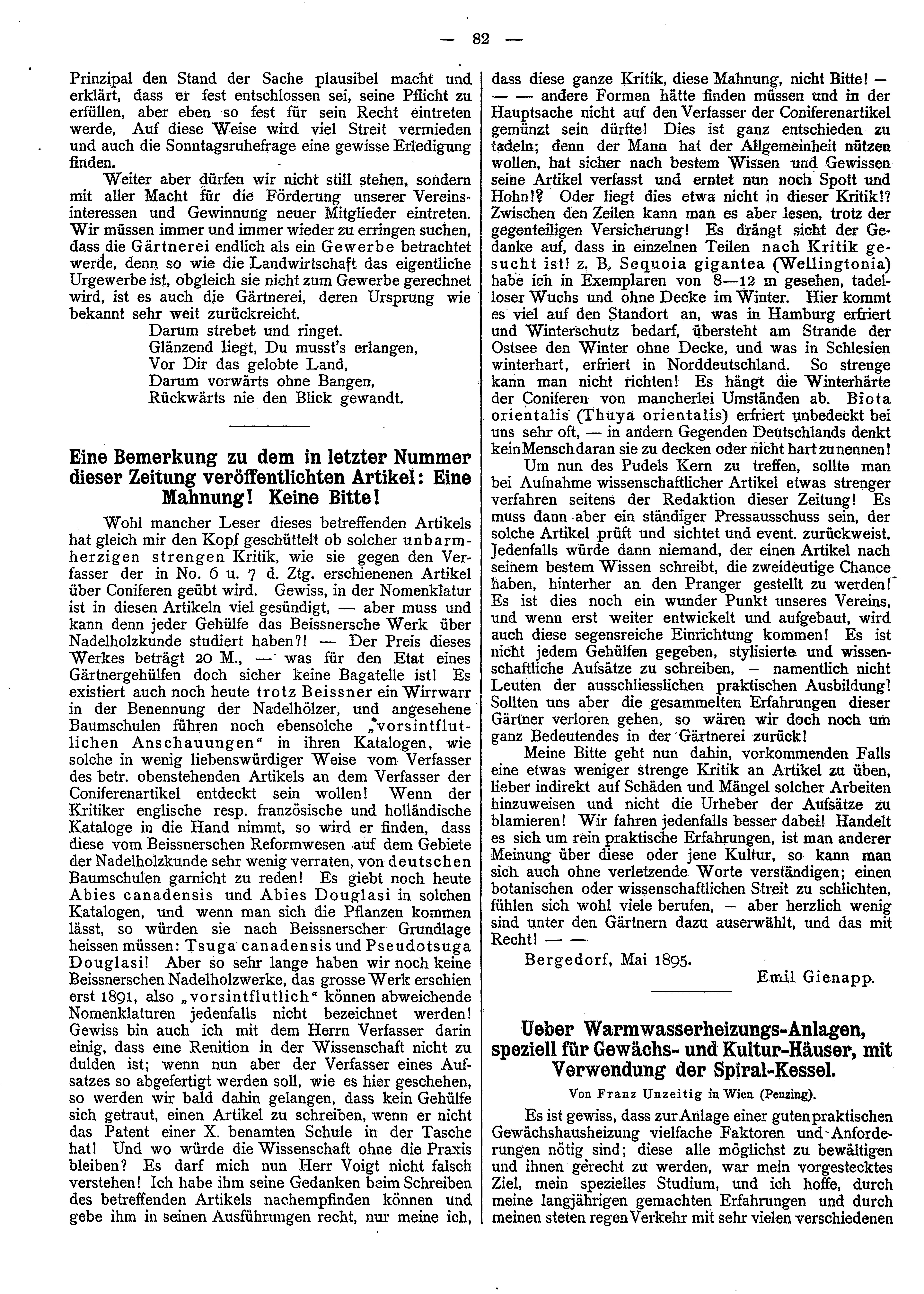 — 82 —

Prinzipal den Stand der Sache plausibel macht und erklärt, dass er fest entschlossen sei, seine Pflicht zu erfüllen, aber eben so fest für sein Recht eintreten werde, Auf diese Weise wird viel Streit vermieden und auch die Sonntagsruhefrage eine gewisse Erledigung finden.

Weiter aber dürfen wir nicht still stehen, sondern mit aller Macht für die Förderung unserer Vereinsinteressen und Gewinnung neuer Mitglieder eintreten. Wir müssen immer und immer wieder zu erringen suchen, dass die Gärtnerei endlich als ein Gewerbe betrachtet werde, denn so wie die Landwirtschaft das eigentliche Urgewerbe ist, obgleich sie nicht zum Gewerbe gerechnet wird, ist es auch die Gärtnerei, deren Ursprung wie bekannt sehr weit zurückreicht.

Darum strebet und ringet.
Glänzend liegt, Du musst's erlangen,
Vor Dir das gelobte Land,
Darum vorwärts ohne Bangen,
Rückwärts nie den Blick gewandt.

Eine Bemerkung zu dem in letzter Nummer dieser Zeitung veröffentlichten Artikel: Eine Mahnung! Keine Bitte!

Wohl mancher Leser dieses betreffenden Artikels hat gleich mir den Kopf geschüttelt ob solcher unbarmherzigen strengen Kritik, wie sie gegen den Verfasser der in No. 6 u. 7 d. Ztg. erschienenen Artikel über Coniferen geübt wird. Gewiss, in der Nomenklatur ist in diesen Artikeln viel gesündigt, — aber muss und kann denn jeder Gehülfe das Beissnersche Werk über Nadelholzkunde studiert haben?! — Der Preis dieses Werkes beträgt 20 M., — was für den Etat eines Gärtnergehülfen doch sicher keine Bagatelle ist! Es existiert auch noch heute trotz Beissner ein Wirrwarr in der Benennung der Nadelhölzer, und angesehene Baumschulen führen noch ebensolche „vorsintflutlichen Anschauungen“ in ihren Katalogen, wie solche in wenig liebenswürdiger Weise vom Verfasser des betr. obenstehenden Artikels an dem Verfasser der Coniferenartikel entdeckt sein wollen! Wenn der Kritiker englische resp. französische und holländische Kataloge in die Hand nimmt, so wird er finden, dass diese vom Beissnerschen Reformwesen auf dem Gebiete der Nadelholzkunde sehr wenig verraten, von deutschen Baumschulen garnicht zu reden! Es giebt noch heute Abies canadensis und Abies Douglasi in solchen Katalogen, und wenn man sich die Pflanzen kommen lässt, so würden sie nach Beissnerscher Grundlage heissen müssen: Tsuga canadensis und Pseudotsuga Douglasi! Aber so sehr lange haben wir noch keine Beissnerschen Nadelholzwerke, das grosse Werk erschien erst 1891, also „vorsintflutlich“ können abweichende Nomenklaturen jedenfalls nicht bezeichnet werden! Gewiss bin auch ich mit dem Herrn Verfasser darin einig, dass eine Renition in der Wissenschaft nicht zu dulden ist; wenn nun aber der Verfasser eines Aufsatzes so abgefertigt werden soll, wie es hier geschehen, so werden wir bald dahin gelangen, dass kein Gehülfe sich getraut, einen Artikel zu schreiben, wenn er nicht das Patent einer X. benamten Schule in der Tasche hat! Und wo würde die Wissenschaft ohne die Praxis bleiben? Es darf mich nun Herr Voigt nicht falsch verstehen! Ich habe ihm seine Gedanken beim Schreiben des betreffenden Artikels nachempfinden können und gebe ihm in seinen Ausführungen recht, nur meine ich, dass diese ganze Kritik, diese Mahnung, nicht Bitte! — — — andere Formen hätte finden müssen und in der Hauptsache nicht auf den Verfasser der Coniferenartikel gemünzt sein dürfte! Dies ist ganz entschieden zu tadeln; denn der Mann hat der Allgemeinheit nützen wollen, hat sicher nach bestem Wissen und Gewissen seine Artikel verfasst und erntet nun noch Spott und Hohn!? Oder liegt dies etwa nicht in dieser Kritik!? Zwischen den Zeilen kann man es aber lesen, trotz der gegenteiligen Versicherung! Es drängt sicht der Gedanke auf, dass in einzelnen Teilen nach Kritik gesucht ist! z. B. Sequoia gigantea (Wellingtonia) habe ich in Exemplaren von 8—12 m gesehen, tadelloser Wuchs und ohne Decke im Winter. Hier kommt es viel auf den Standort an, was in Hamburg erfriert und Winterschutz bedarf, übersteht am Strande der Ostsee den Winter ohne Decke, und was in Schlesien winterhart, erfriert in Norddeutschland. So strenge kann man nicht richten! Es hängt die Winterhärte der Coniferen von mancherlei Umständen ab. Biota orientalis (Thuya orientalis) erfriert unbedeckt bei uns sehr oft, — in andern Gegenden Deutschlands denkt kein Mensch daran sie zu decken oder nicht hart zu nennen!

Um nun des Pudels Kern zu treffen, sollte man bei Aufnahme wissenschaftlicher Artikel etwas strenger verfahren seitens der Redaktion dieser Zeitung! Es muss dann aber ein ständiger Pressausschuss sein, der solche Artikel prüft und sichtet und event. zurückweist. Jedenfalls würde dann niemand, der einen Artikel nach seinem bestem Wissen schreibt, die zweideutige Chance haben, hinterher an den Pranger gestellt zu werden! Es ist dies noch ein wunder Punkt unseres Vereins, und wenn erst weiter entwickelt und aufgebaut, wird auch diese segensreiche Einrichtung kommen! Es ist nicht jedem Gehülfen gegeben, stylisierte und wissenschaftliche Aufsätze zu schreiben, — namentlich nicht Leuten der ausschliesslichen praktischen Ausbildung! Sollten uns aber die gesammelten Erfahrungen dieser Gärtner verloren gehen, so wären wir doch noch um ganz Bedeutendes in der Gärtnerei zurück!

Meine Bitte geht nun dahin, vorkommenden Falls eine etwas weniger strenge Kritik an Artikel zu üben, lieber indirekt auf Schäden und Mängel solcher Arbeiten hinzuweisen und nicht die Urheber der Aufsätze zu blamieren! Wir fahren jedenfalls besser dabei! Handelt es sich um rein praktische Erfahrungen, ist man anderer Meinung über diese oder jene Kultur, so kann man sich auch ohne verletzende Worte verständigen; einen botanischen oder wissenschaftlichen Streit zu schlichten, fühlen sich wohl viele berufen, — aber herzlich wenig sind unter den Gärtnern dazu auserwählt, und das mit Recht! — —

Bergedorf, Mai 1895.

Emil Gienapp.

Ueber Warmwasserheizungs-Anlagen, speziell für Gewächs- und Kultur-Häuser, mit Verwendung der Spiral-Kessel.

Von Franz Unzeitig in Wien (Penzing).

Es ist gewiss, dass zur Anlage einer guten praktischen Gewächshausheizung vielfache Faktoren und Anforderungen nötig sind; diese alle möglichst zu bewältigen und ihnen gerecht zu werden, war mein vorgestecktes Ziel, mein spezielles Studium, und ich hoffe, durch meine langjährigen gemachten Erfahrungen und durch meinen steten regen Verkehr mit sehr vielen verschiedenen